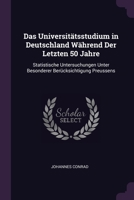 Das Universitätsstudium in Deutschland Während Der Letzten 50 Jahre

Statistische Untersuchungen Unter Besonderer Berücksichtigung Preussens

Scholar SELECT

JOHANNES CONRAD